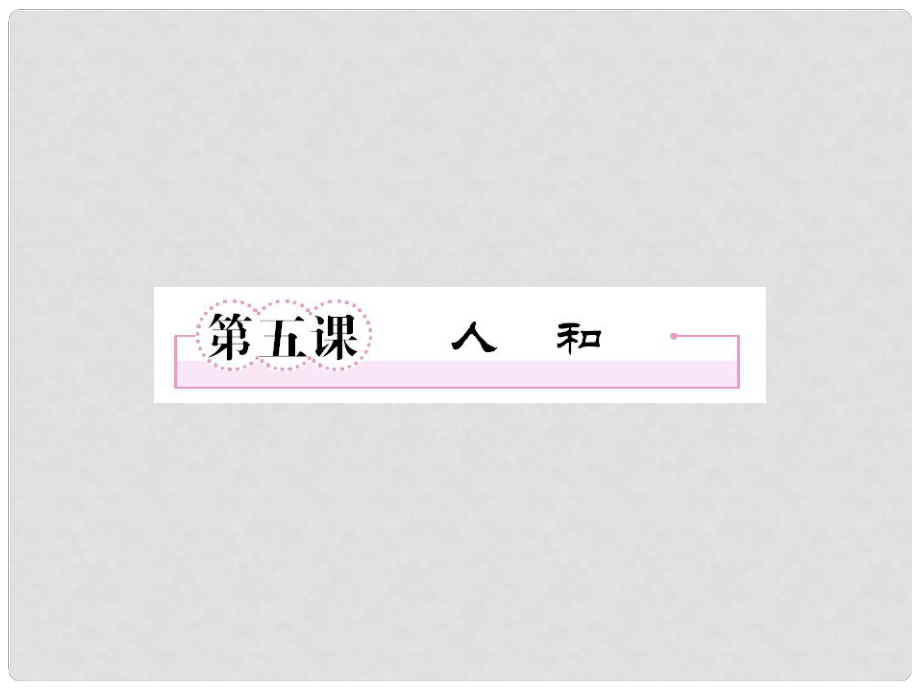 第五课　人　和